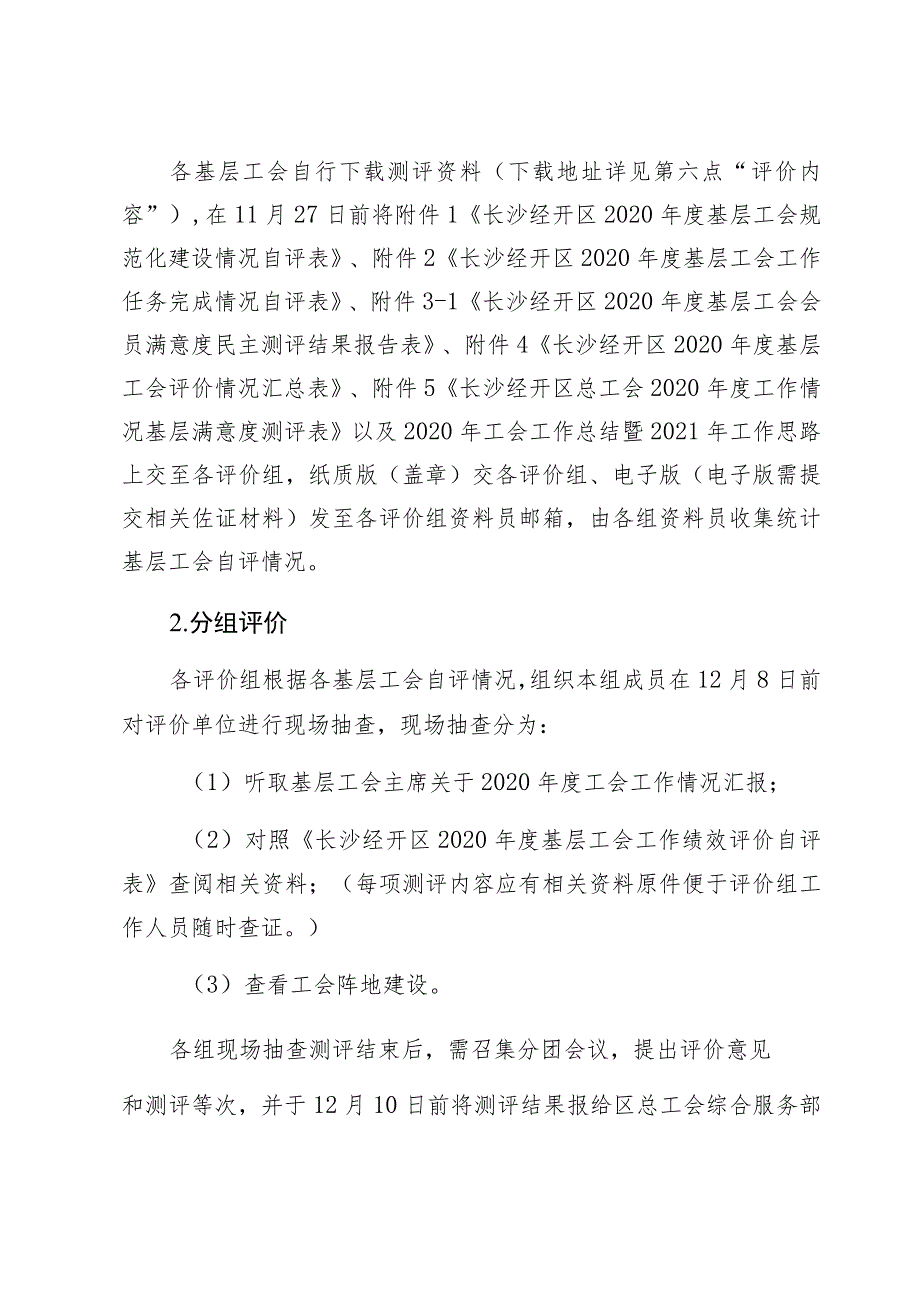 各基层工会自行下载测评资料（下载地址详见第六点“评价内容”），在11月27日前将附件1《长沙经开区2020年度基层工会规范化建设情况自评表》、附件2《长沙经开区2020年度基层工会工作任务完成情况自评表》、附件3-1《长沙经开区2020年度基层工会会员满意度民主测评结果报告表》、附件4《长沙经开区2020年度基层工会评价情况汇总表》、附件5《长沙经开区总工会2020年度工作情况基层满意度测评表》以及2020年工会工作总结暨2021年工作思路上交至各评价组，纸质版（盖章）交各评价组、电子版（电子版需提交相关佐证材料）发至各评价组资料员邮箱，由各组资料员收集统计基层工会自评情况。

2.分组评价

各评价组根据各基层工会自评情况，组织本组成员在12月8日前对评价单位进行现场抽查，现场抽查分为：

（1）听取基层工会主席关于2020年度工会工作情况汇报；

（2）对照《长沙经开区2020年度基层工会工作绩效评价自评表》查阅相关资料；（每项测评内容应有相关资料原件便于评价组工作人员随时查证。）

（3）查看工会阵地建设。

各组现场抽查测评结束后，需召集分团会议，提出评价意见和测评等次，并于12月10日前将测评结果报给区总工会综合服务部